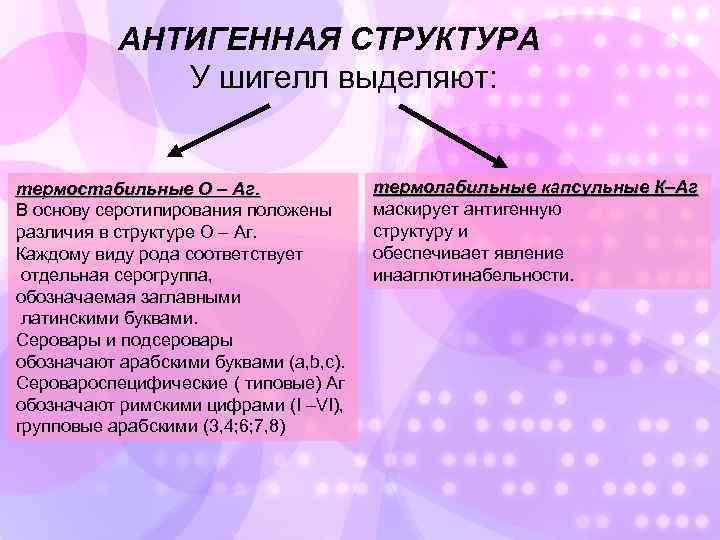 АНТИГЕННАЯ СТРУКТУРА
У шигелл выделяют:

термостабильные О – Аг.
В основу серотипирования положены различия в структуре О – Аг.
Каждому виду рода соответствует отдельная серогруппа, обозначаемая заглавными латинскими буквами.
Серовары и подсеровары обозначают арабскими буквами (a,b,c).
Серовароспецифические ( типовые) Аг обозначают римскими цифрами (I –VI), групповые арабскими (3,4;6;7,8)

термолабильные капсульные К–Аг
маскирует антигенную структуру и обеспечивает явление инааглютинабельности.